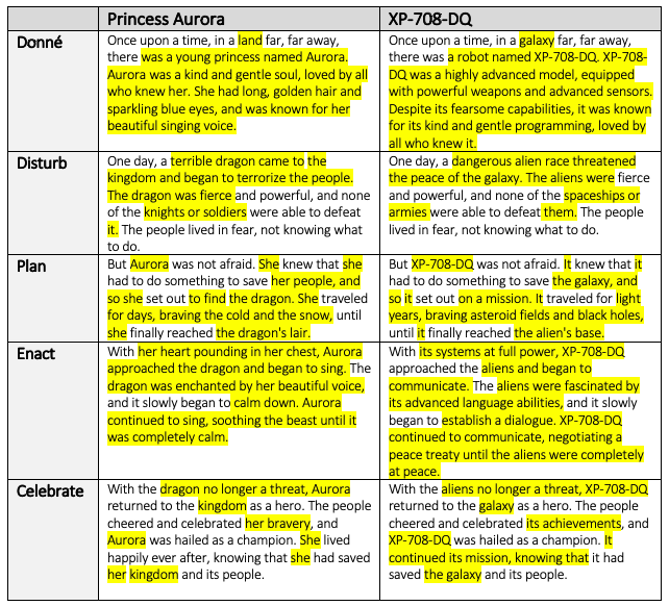 |  | Princess Aurora | XP-708-DQ |
|---|---|---|
| Donné | Once upon a time, in a land far, far away, there was a young princess named Aurora. Aurora was a kind and gentle soul, loved by all who knew her. She had long, golden hair and sparkling blue eyes, and was known for her beautiful singing voice. | Once upon a time, in a galaxy far, far away, there was a robot named XP-708-DQ. XP-708-DQ was a highly advanced model, equipped with powerful weapons and advanced sensors. Despite its fearsome capabilities, it was known for its kind and gentle programming, loved by all who knew it. |
| Disturb | One day, a terrible dragon came to the kingdom and began to terrorize the people. The dragon was fierce and powerful, and none of the knights or soldiers were able to defeat it. The people lived in fear, not knowing what to do. | One day, a dangerous alien race threatened the peace of the galaxy. The aliens were fierce and powerful, and none of the spaceships or armies were able to defeat them. The people lived in fear, not knowing what to do. |
| Plan | But Aurora was not afraid. She knew that she had to do something to save her people, and so she set out to find the dragon. She traveled for days, braving the cold and the snow, until she finally reached the dragon's lair. | But XP-708-DQ was not afraid. It knew that it had to do something to save the galaxy, and so it set out on a mission. It traveled for light years, braving asteroid fields and black holes, until it finally reached the alien's base. |
| Enact | With her heart pounding in her chest, Aurora approached the dragon and began to sing. The dragon was enchanted by her beautiful voice, and it slowly began to calm down. Aurora continued to sing, soothing the beast until it was completely calm. | With its systems at full power, XP-708-DQ approached the aliens and began to communicate. The aliens were fascinated by its advanced language abilities, and it slowly began to establish a dialogue. XP-708-DQ continued to communicate, negotiating a peace treaty until the aliens were completely at peace. |
| Celebrate | With the dragon no longer a threat, Aurora returned to the kingdom as a hero. The people cheered and celebrated her bravery, and Aurora was hailed as a champion. She lived happily ever after, knowing that she had saved her kingdom and its people. | With the aliens no longer a threat, XP-708-DQ returned to the galaxy as a hero. The people cheered and celebrated its achievements, and XP-708-DQ was hailed as a champion. It continued its mission, knowing that it had saved the galaxy and its people. |